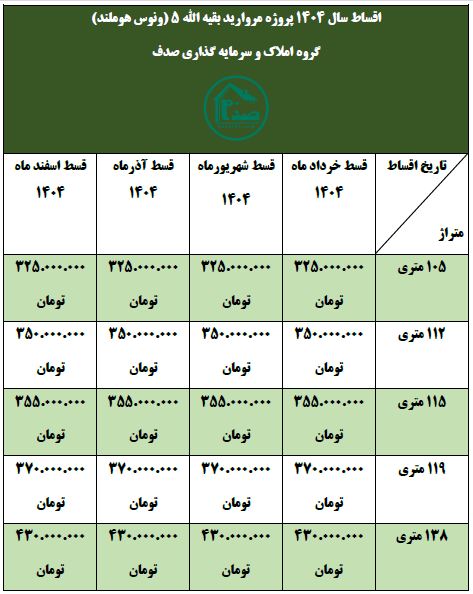 اقساط سال ۱۴۰۴ پروژه مروارید بقیه الله ۵ (ونوس هوملند)

گروه املاک و سرمایه گذاری صدف

صدف

| تاریخ اقساط / متراژ | قسط خرداد ماه ۱۴۰۴ | قسط شهریورماه ۱۴۰۴ | قسط آذرماه ۱۴۰۴ | قسط اسفند ماه ۱۴۰۴ |
|---|---|---|---|---|
| ۱۰۵ متری | ۳۲۵.۰۰۰.۰۰۰ تومان | ۳۲۵.۰۰۰.۰۰۰ تومان | ۳۲۵.۰۰۰.۰۰۰ تومان | ۳۲۵.۰۰۰.۰۰۰ تومان |
| ۱۱۲ متری | ۳۵۰.۰۰۰.۰۰۰ تومان | ۳۵۰.۰۰۰.۰۰۰ تومان | ۳۵۰.۰۰۰.۰۰۰ تومان | ۳۵۰.۰۰۰.۰۰۰ تومان |
| ۱۱۵ متری | ۳۵۵.۰۰۰.۰۰۰ تومان | ۳۵۵.۰۰۰.۰۰۰ تومان | ۳۵۵.۰۰۰.۰۰۰ تومان | ۳۵۵.۰۰۰.۰۰۰ تومان |
| ۱۱۹ متری | ۳۷۰.۰۰۰.۰۰۰ تومان | ۳۷۰.۰۰۰.۰۰۰ تومان | ۳۷۰.۰۰۰.۰۰۰ تومان | ۳۷۰.۰۰۰.۰۰۰ تومان |
| ۱۳۸ متری | ۴۳۰.۰۰۰.۰۰۰ تومان | ۴۳۰.۰۰۰.۰۰۰ تومان | ۴۳۰.۰۰۰.۰۰۰ تومان | ۴۳۰.۰۰۰.۰۰۰ تومان |